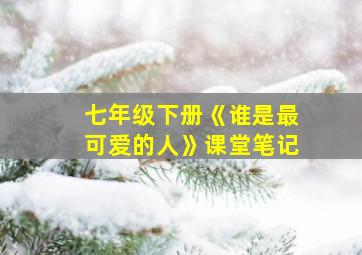 七年级下册《谁是最可爱的人》课堂笔记